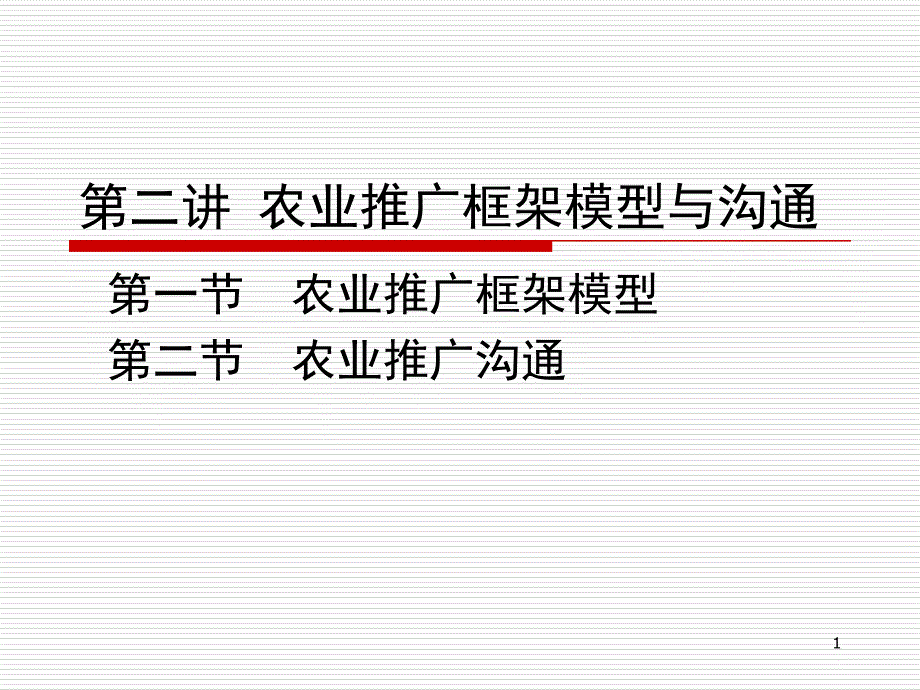 第二讲 农业推广框架模型与沟通

第一节 农业推广框架模型
第二节 农业推广沟通

1